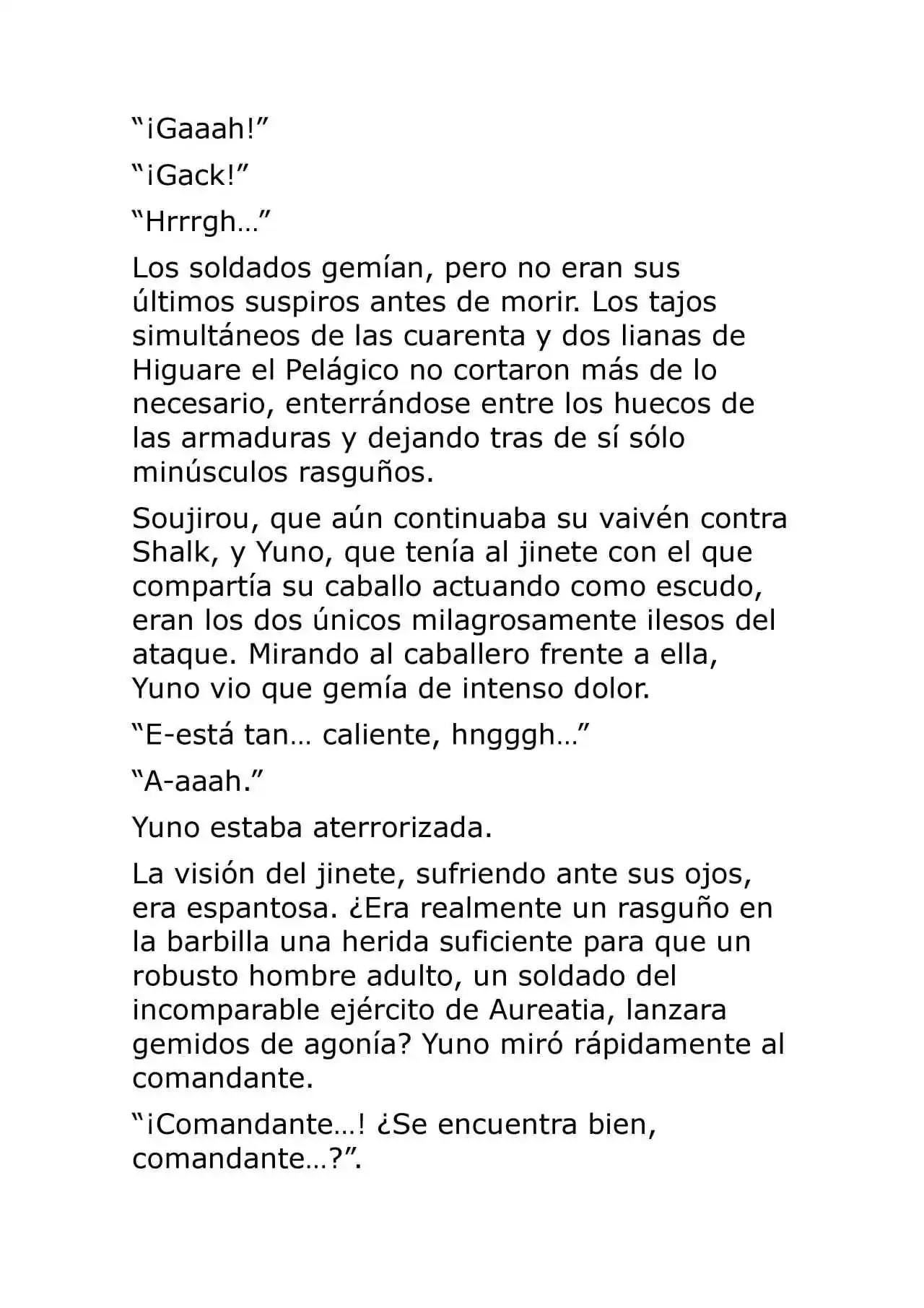 “¡Gaaah!”

“¡Gack!”

“Hrrrgh…”

Los soldados gemían, pero no eran sus últimos suspiros antes de morir. Los tajos simultáneos de las cuarenta y dos lianas de Higuare el Pelágico no cortaron más de lo necesario, enterrándose entre los huecos de las armaduras y dejando tras de sí sólo minúsculos rasguños.

Soujirou, que aún continuaba su vaivén contra Shalk, y Yuno, que tenía al jinete con el que compartía su caballo actuando como escudo, eran los dos únicos milagrosamente ilesos del ataque. Mirando al caballero frente a ella, Yuno vio que gemía de intenso dolor.

“E-está tan… caliente, hngggh…”

“A-aaah.”

Yuno estaba aterrorizada.

La visión del jinete, sufriendo ante sus ojos, era espantosa. ¿Era realmente un rasguño en la barbilla una herida suficiente para que un robusto hombre adulto, un soldado del incomparable ejército de Aureatia, lanzara gemidos de agonía? Yuno miró rápidamente al comandante.

“¡Comandante…! ¿Se encuentra bien, comandante…?”.